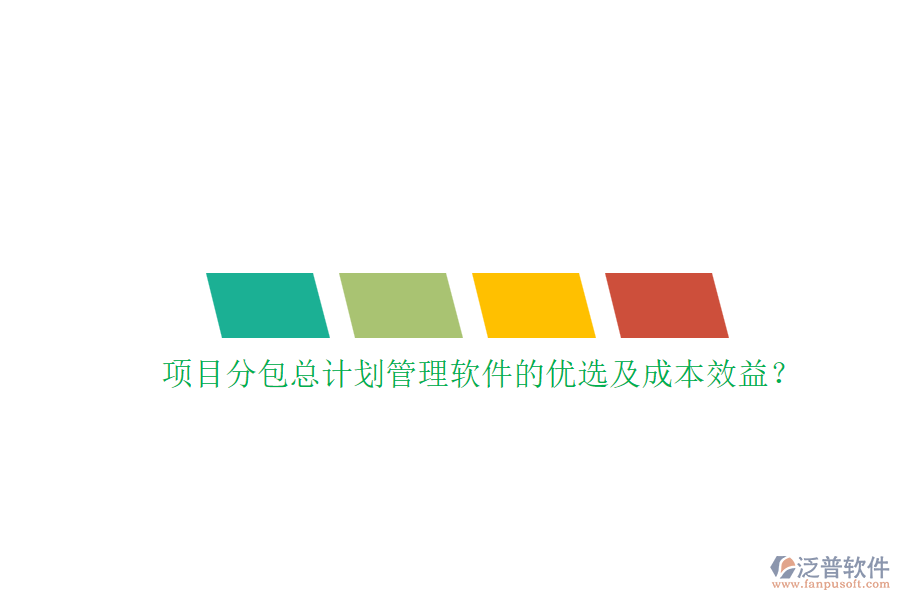 项目分包总计划管理软件的优选及成本效益?

泛普软件
www.fanpusoft.com